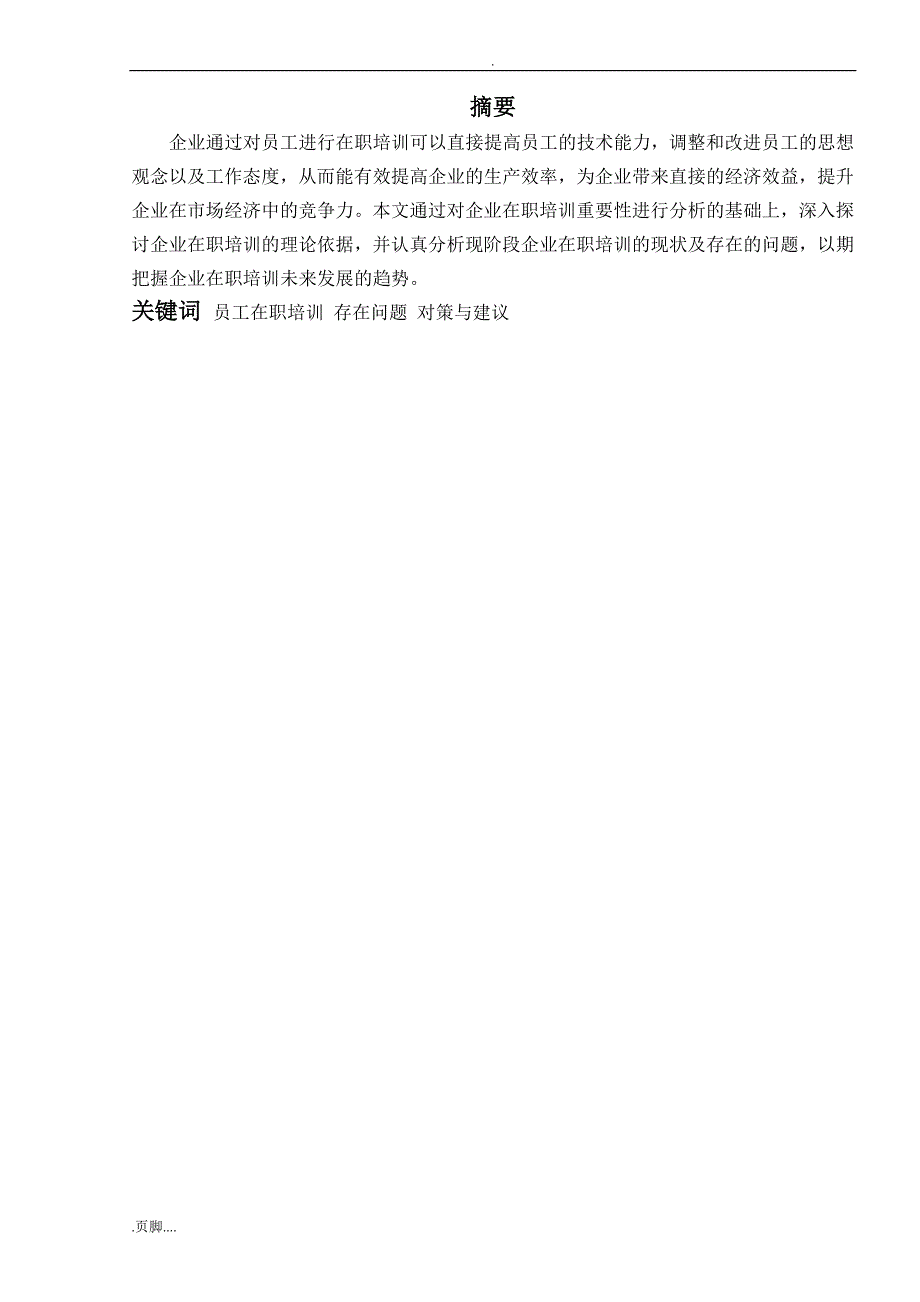 .

摘要

企业通过对员工进行在职培训可以直接提高员工的技术能力，调整和改进员工的思想观念以及工作态度，从而能有效提高企业的生产效率，为企业带来直接的经济效益，提升企业在市场经济中的竞争力。本文通过对企业在职培训重要性进行分析的基础上，深入探讨企业在职培训的理论依据，并认真分析现阶段企业在职培训的现状及存在的问题，以期把握企业在职培训未来发展的趋势。

关键词 员工在职培训 存在问题 对策与建议

.页脚....